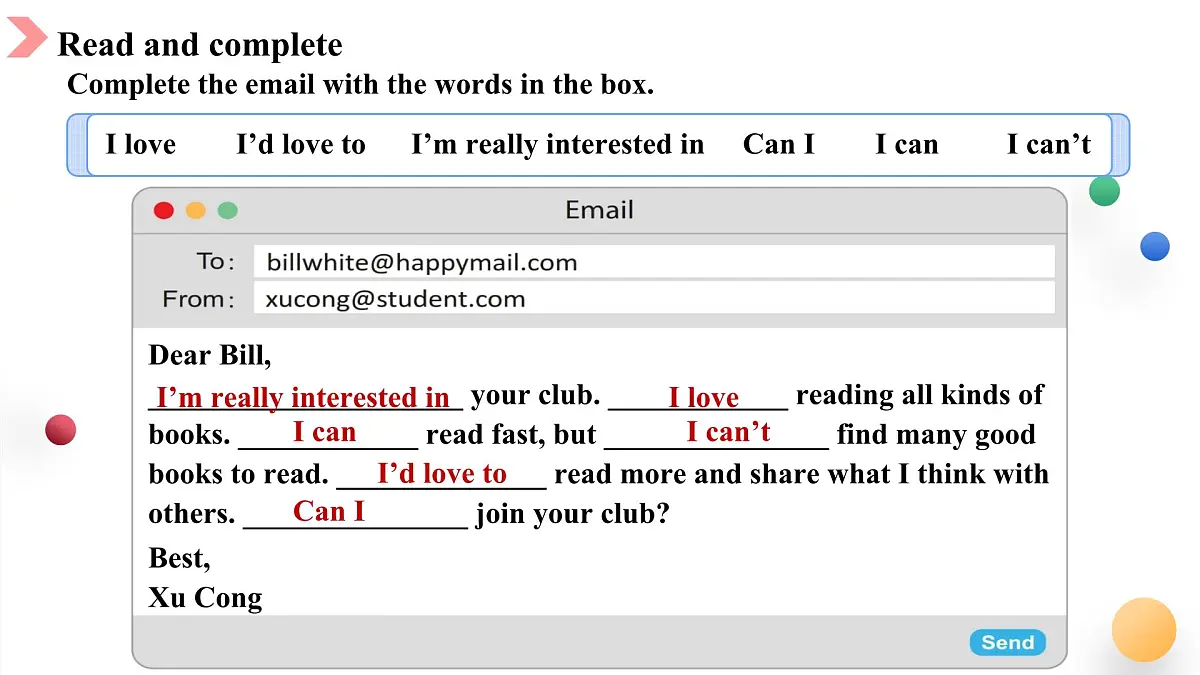 Read and complete

Complete the email with the words in the box.

I love　I'd love to　I'm really interested in　Can I　I can　I can't

Email

To: billwhite@happymail.com
From: xucong@student.com

Dear Bill,

I'm really interested in your club. I love reading all kinds of books. I can read fast, but I can't find many good books to read. I'd love to read more and share what I think with others. Can I join your club?

Best,
Xu Cong

Send